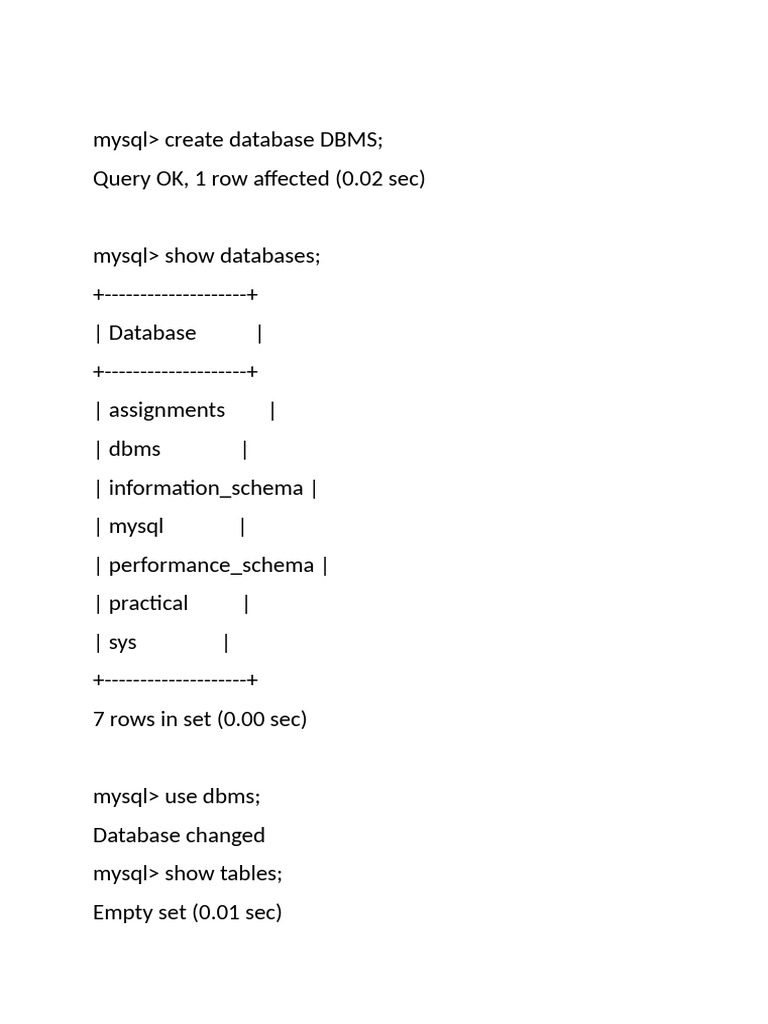 mysql> create database DBMS;
Query OK, 1 row affected (0.02 sec)

mysql> show databases;
+--------------------+
| Database |
+--------------------+
| assignments |
| dbms |
| information_schema |
| mysql |
| performance_schema |
| practical |
| sys |
+--------------------+
7 rows in set (0.00 sec)

mysql> use dbms;
Database changed
mysql> show tables;
Empty set (0.01 sec)